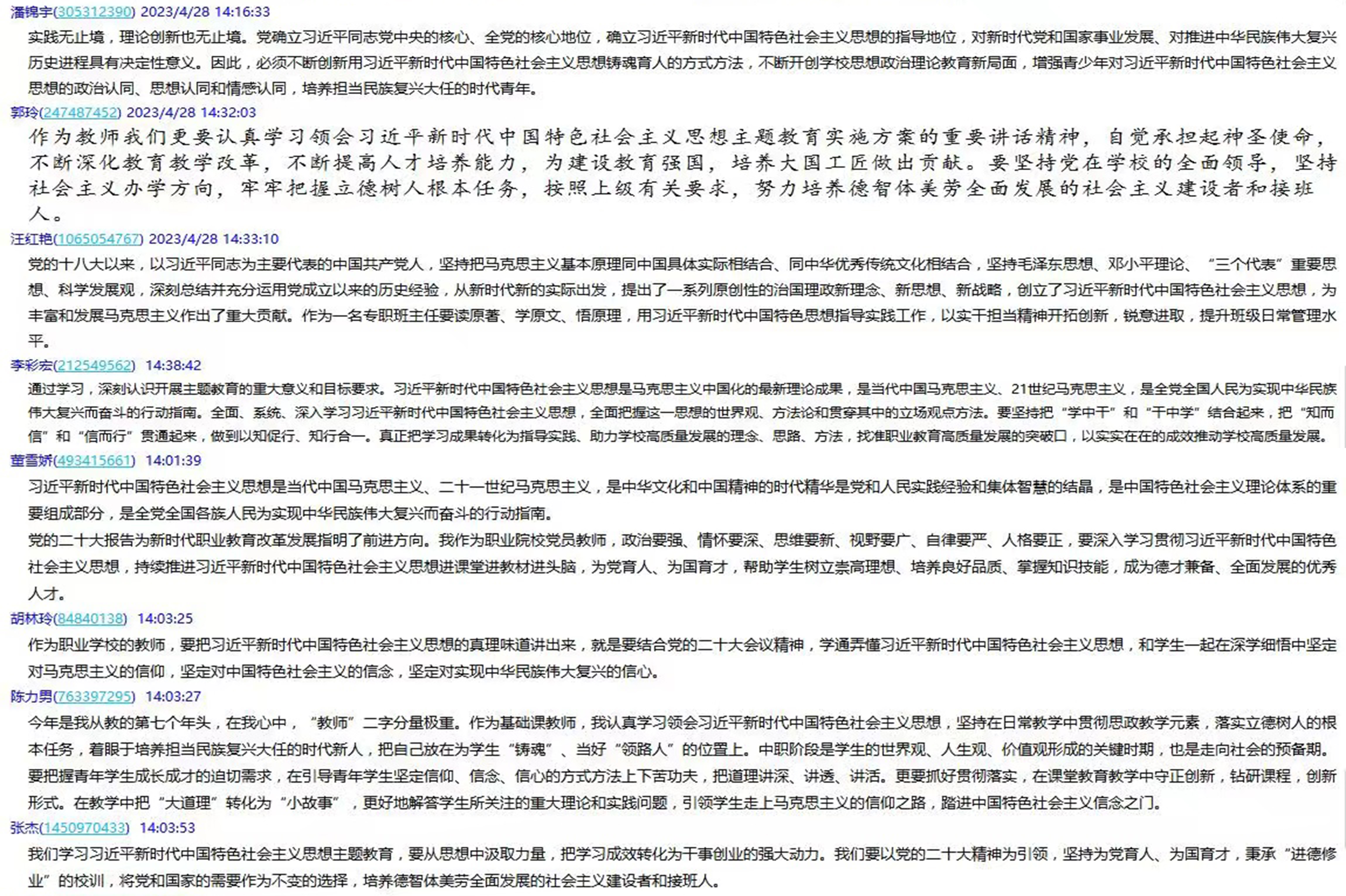 潘锦宇(305312390) 2023/4/28 14:16:33
实践无止境，理论创新也无止境。党确立习近平同志党中央的核心、全党的核心地位，确立习近平新时代中国特色社会主义思想的指导地位，对新时代党和国家事业发展、对推进中华民族伟大复兴历史进程具有决定性意义。因此，必须不断创新用习近平新时代中国特色社会主义思想铸魂育人的方式方法，不断开创学校思想政治理论教育新局面，增强青少年对习近平新时代中国特色社会主义思想的政治认同、思想认同和情感认同，培养担当民族复兴大任的时代青年。
郭玲(247487452) 2023/4/28 14:32:03
作为教师我们更要认真学习领会习近平新时代中国特色社会主义思想主题教育实施方案的重要讲话精神，自觉承担起神圣使命，不断深化教育教学改革，不断提高人才培养能力，为建设教育强国，培养大国工匠做出贡献。要坚持党在学校的全面领导，坚持社会主义办学方向，牢牢把握立德树人根本任务，按照上级有关要求，努力培养德智体美劳全面发展的社会主义建设者和接班人。
汪红艳(1065054767) 2023/4/28 14:33:10
党的十八大以来，以习近平同志为主要代表的中国共产党人，坚持把马克思主义基本原理同中国具体实际相结合、同中华优秀传统文化相结合，坚持毛泽东思想、邓小平理论、“三个代表”重要思想、科学发展观，深刻总结并充分运用党成立以来的历史经验，从新时代新的实际出发，提出了一系列原创性的治国理政新理念、新思想、新战略，创立了习近平新时代中国特色社会主义思想，为丰富和发展马克思主义作出了重大贡献。作为一名专职班主任要读原著、学原文、悟原理，用习近平新时代中国特色思想指导实践工作，以实干担当精神开拓创新，锐意进取，提升班级日常管理水平。
李彩宏(212549562) 14:38:42
通过学习，深刻认识开展主题教育的重大意义和目标要求。习近平新时代中国特色社会主义思想是马克思主义中国化的最新理论成果，是当代中国马克思主义、21世纪马克思主义，是全党全国人民为实现中华民族伟大复兴而奋斗的行动指南。全面、系统、深入学习习近平新时代中国特色社会主义思想，全面把握这一思想的世界观、方法论和贯穿其中的立场观点方法。要坚持把“学中干”和“干中学”结合起来，把“知而信”和“信而行”贯通起来，做到以知促行、知行合一。真正把学习成果转化为指导实践、助力学校高质量发展的理念、思路、方法，找准职业教育高质量发展的突破口，以实实在在的成效推动学校高质量发展。
董雪娇(493415661) 14:01:39
习近平新时代中国特色社会主义思想是当代中国马克思主义、二十一世纪马克思主义，是中华文化和中国精神的时代精华是党和人民实践经验和集体智慧的结晶，是中国特色社会主义理论体系的重要组成部分，是全党全国各族人民为实现中华民族伟大复兴而奋斗的行动指南。
党的二十大报告为新时代职业教育改革发展指明了前进方向。我作为职业院校党员教师，政治要强、情怀要深、思维要新、视野要广、自律要严、人格要正，要深入学习贯彻习近平新时代中国特色社会主义思想，持续推进习近平新时代中国特色社会主义思想进课堂进教材进头脑，为党育人、为国育才，帮助学生树立崇高理想、培养良好品质、掌握知识技能，成为德才兼备、全面发展的优秀人才。
胡林玲(84840138) 14:03:25
作为职业学校的教师，要把习近平新时代中国特色社会主义思想的真理味道讲出来，就是要结合党的二十大会议精神，学通弄懂习近平新时代中国特色社会主义思想，和学生一起在深学细悟中坚定对马克思主义的信仰，坚定对中国特色社会主义的信念，坚定对实现中华民族伟大复兴的信心。
陈力男(763397295) 14:03:27
今年是我从教的第七个年头，在我心中，“教师”二字分量极重。作为基础课教师，我认真学习领会习近平新时代中国特色社会主义思想，坚持在日常教学中贯彻思政教学元素，落实立德树人的根本任务，着眼于培养担当民族复兴大任的时代新人，把自己放在为学生“铸魂”、当好“领路人”的位置上。中职阶段是学生的世界观、人生观、价值观形成的关键时期，也是走向社会的预备期。要把握青年学生成长成才的迫切需求，在引导青年学生坚定信仰、信念、信心的方式方法上下苦功夫，把道理讲深、讲透、讲活。更要抓好贯彻落实，在课堂教育教学中守正创新，钻研课程，创新形式。在教学中把“大道理”转化为“小故事”，更好地解答学生所关注的重大理论和实践问题，引领学生走上马克思主义的信仰之路，踏进中国特色社会主义信念之门。
张杰(1450970433) 14:03:53
我们学习习近平新时代中国特色社会主义思想主题教育，要从思想中汲取力量，把学习成效转化为干事创业的强大动力。我们要以党的二十大精神为引领，坚持为党育人、为国育才，秉承“进德修业”的校训，将党和国家的需要作为不变的选择，培养德智体美劳全面发展的社会主义建设者和接班人。